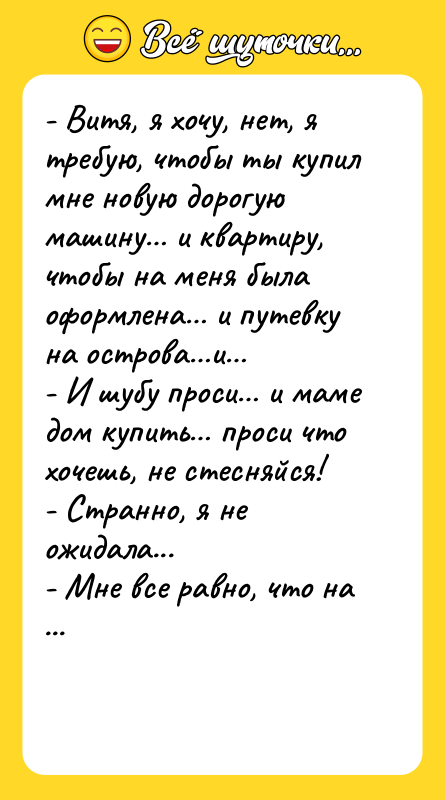 Всё шуточки...

- Витя, я хочу, нет, я требую, чтобы ты купил мне новую дорогую машину... и квартиру, чтобы на меня была оформлена... и путевку на острова...и...
- И шубу проси... и маме дом купить... проси что хочешь, не стесняйся!
- Странно, я не ожидала...
- Мне все равно, что на
...